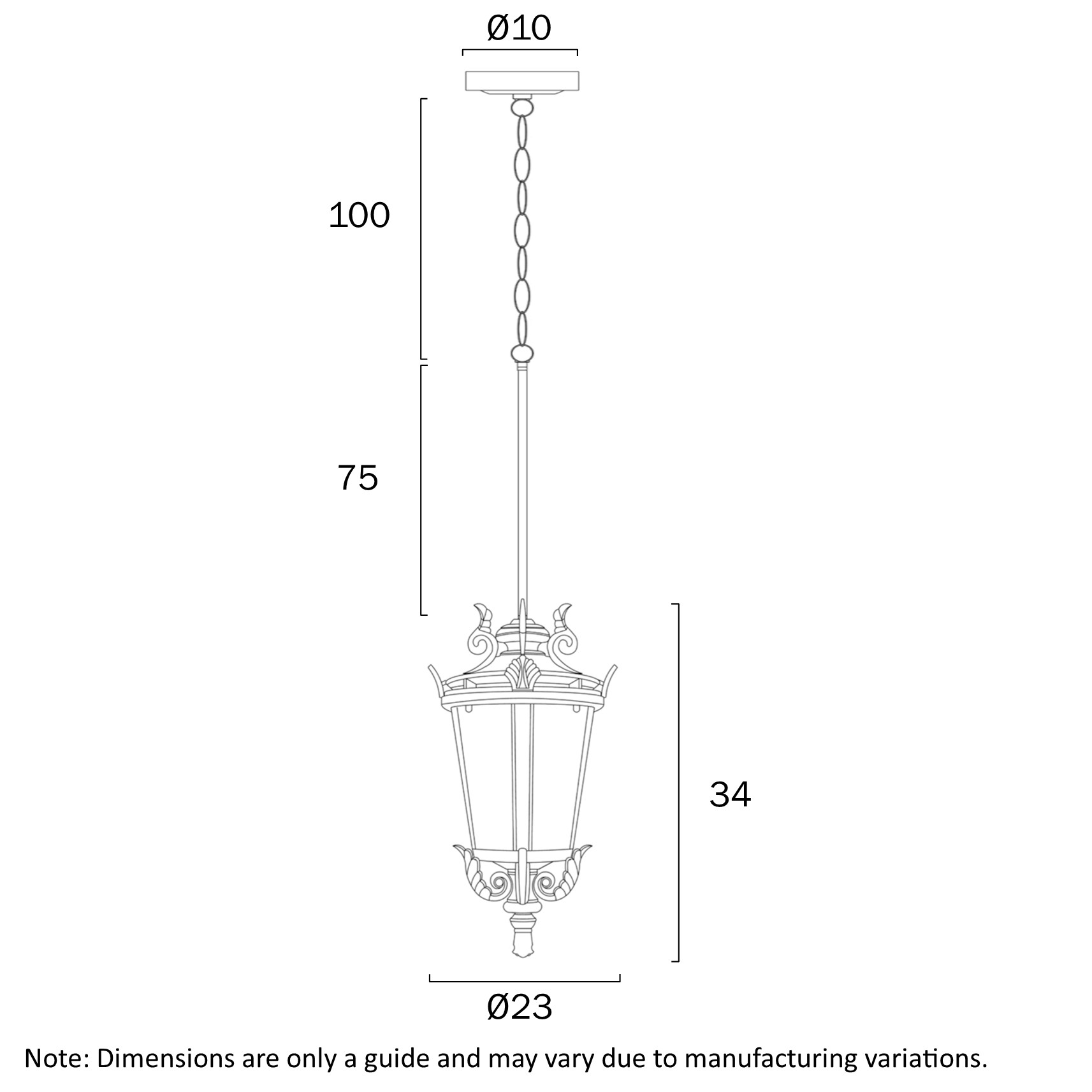 Ø10

100

75

34

Ø23

Note: Dimensions are only a guide and may vary due to manufacturing variations.